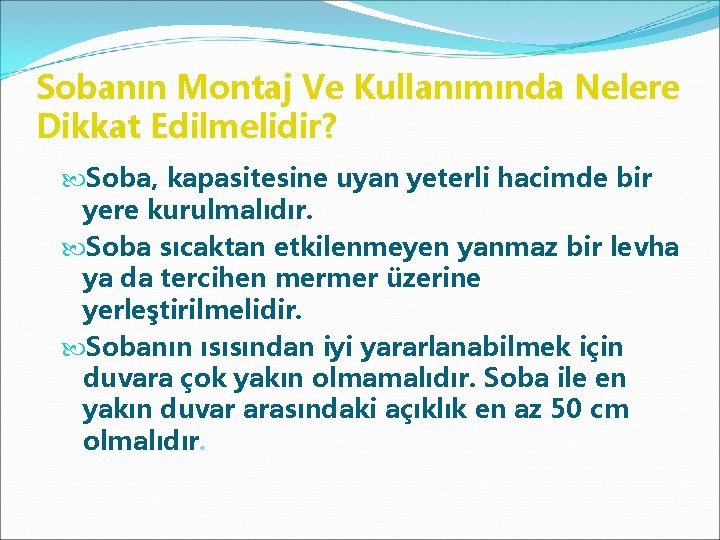 Sobanın Montaj Ve Kullanımında Nelere Dikkat Edilmelidir?

Soba, kapasitesine uyan yeterli hacimde bir yere kurulmalıdır.

Soba sıcaktan etkilenmeyen yanmaz bir levha ya da tercihen mermer üzerine yerleştirilmelidir.

Sobanın ısısından iyi yararlanabilmek için duvara çok yakın olmamalıdır. Soba ile en yakın duvar arasındaki açıklık en az 50 cm olmalıdır.